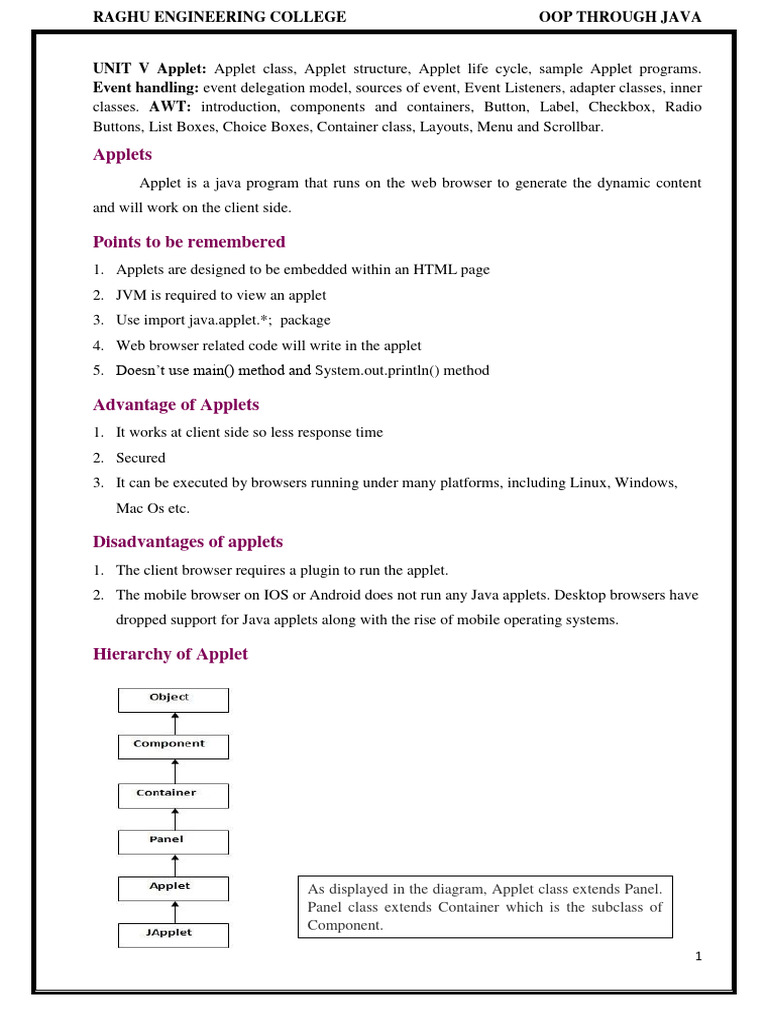 RAGHU ENGINEERING COLLEGE OOP THROUGH JAVA

UNIT V Applet: Applet class, Applet structure, Applet life cycle, sample Applet programs. Event handling: event delegation model, sources of event, Event Listeners, adapter classes, inner classes. AWT: introduction, components and containers, Button, Label, Checkbox, Radio Buttons, List Boxes, Choice Boxes, Container class, Layouts, Menu and Scrollbar.

Applets

Applet is a java program that runs on the web browser to generate the dynamic content and will work on the client side.

Points to be remembered

1. Applets are designed to be embedded within an HTML page
2. JVM is required to view an applet
3. Use import java.applet.*; package
4. Web browser related code will write in the applet
5. Doesn't use main() method and System.out.println() method

Advantage of Applets

1. It works at client side so less response time
2. Secured
3. It can be executed by browsers running under many platforms, including Linux, Windows, Mac Os etc.

Disadvantages of applets

1. The client browser requires a plugin to run the applet.
2. The mobile browser on IOS or Android does not run any Java applets. Desktop browsers have dropped support for Java applets along with the rise of mobile operating systems.

Hierarchy of Applet

Object
Component
Container
Panel
Applet
JApplet

As displayed in the diagram, Applet class extends Panel. Panel class extends Container which is the subclass of Component.

1